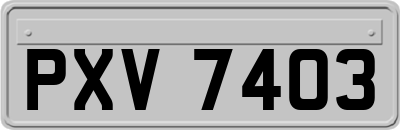 PXV 7403